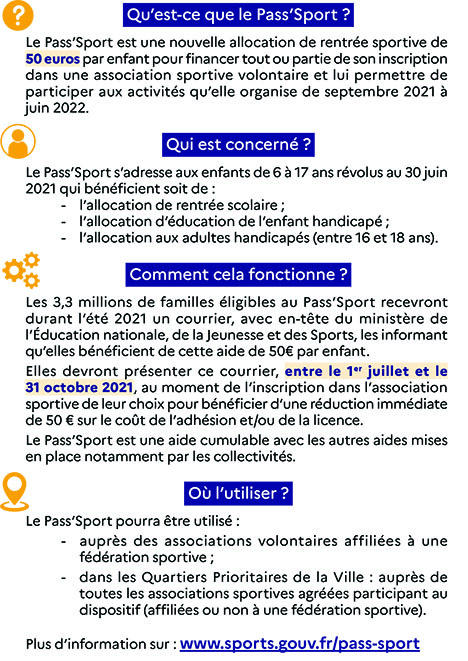 Qu'est-ce que le Pass'Sport ?

Le Pass'Sport est une nouvelle allocation de rentrée sportive de 50 euros par enfant pour financer tout ou partie de son inscription dans une association sportive volontaire et lui permettre de participer aux activités qu'elle organise de septembre 2021 à juin 2022.

Qui est concerné ?

Le Pass'Sport s'adresse aux enfants de 6 à 17 ans révolus au 30 juin 2021 qui bénéficient soit de :
- l'allocation de rentrée scolaire ;
- l'allocation d'éducation de l'enfant handicapé ;
- l'allocation aux adultes handicapés (entre 16 et 18 ans).

Comment cela fonctionne ?

Les 3,3 millions de familles éligibles au Pass'Sport recevront durant l'été 2021 un courrier, avec en-tête du ministère de l'Éducation nationale, de la Jeunesse et des Sports, les informant qu'elles bénéficient de cette aide de 50€ par enfant.

Elles devront présenter ce courrier, entre le 1$^{er}$ juillet et le 31 octobre 2021, au moment de l'inscription dans l'association sportive de leur choix pour bénéficier d'une réduction immédiate de 50 € sur le coût de l'adhésion et/ou de la licence.

Le Pass'Sport est une aide cumulable avec les autres aides mises en place notamment par les collectivités.

Où l'utiliser ?

Le Pass'Sport pourra être utilisé :
- auprès des associations volontaires affiliées à une fédération sportive ;
- dans les Quartiers Prioritaires de la Ville : auprès de toutes les associations sportives agréées participant au dispositif (affiliées ou non à une fédération sportive).

Plus d'information sur : www.sports.gouv.fr/pass-sport